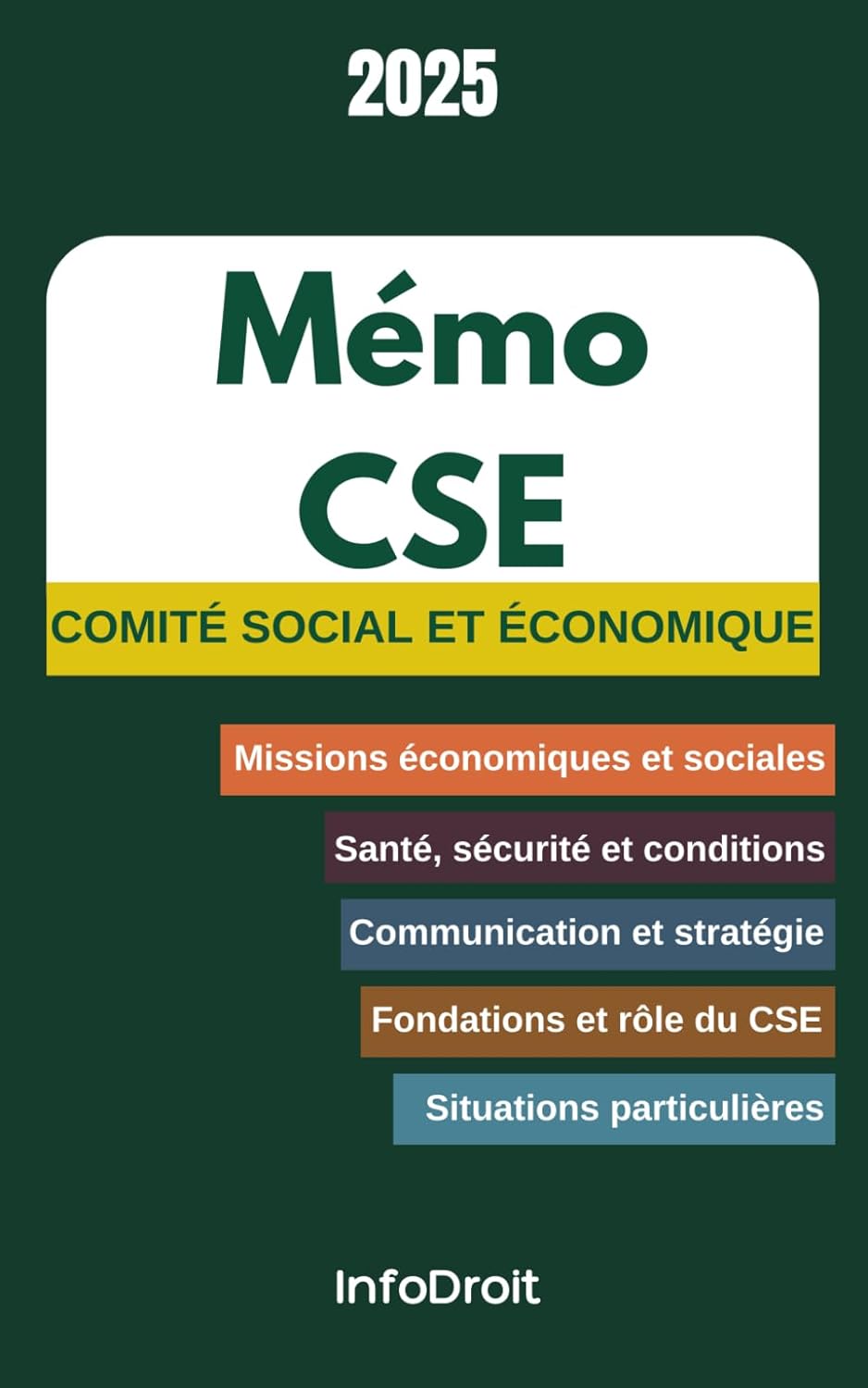 2025

Mémo
CSE

COMITÉ SOCIAL ET ÉCONOMIQUE

Missions économiques et sociales

Santé, sécurité et conditions

Communication et stratégie

Fondations et rôle du CSE

Situations particulières

InfoDroit